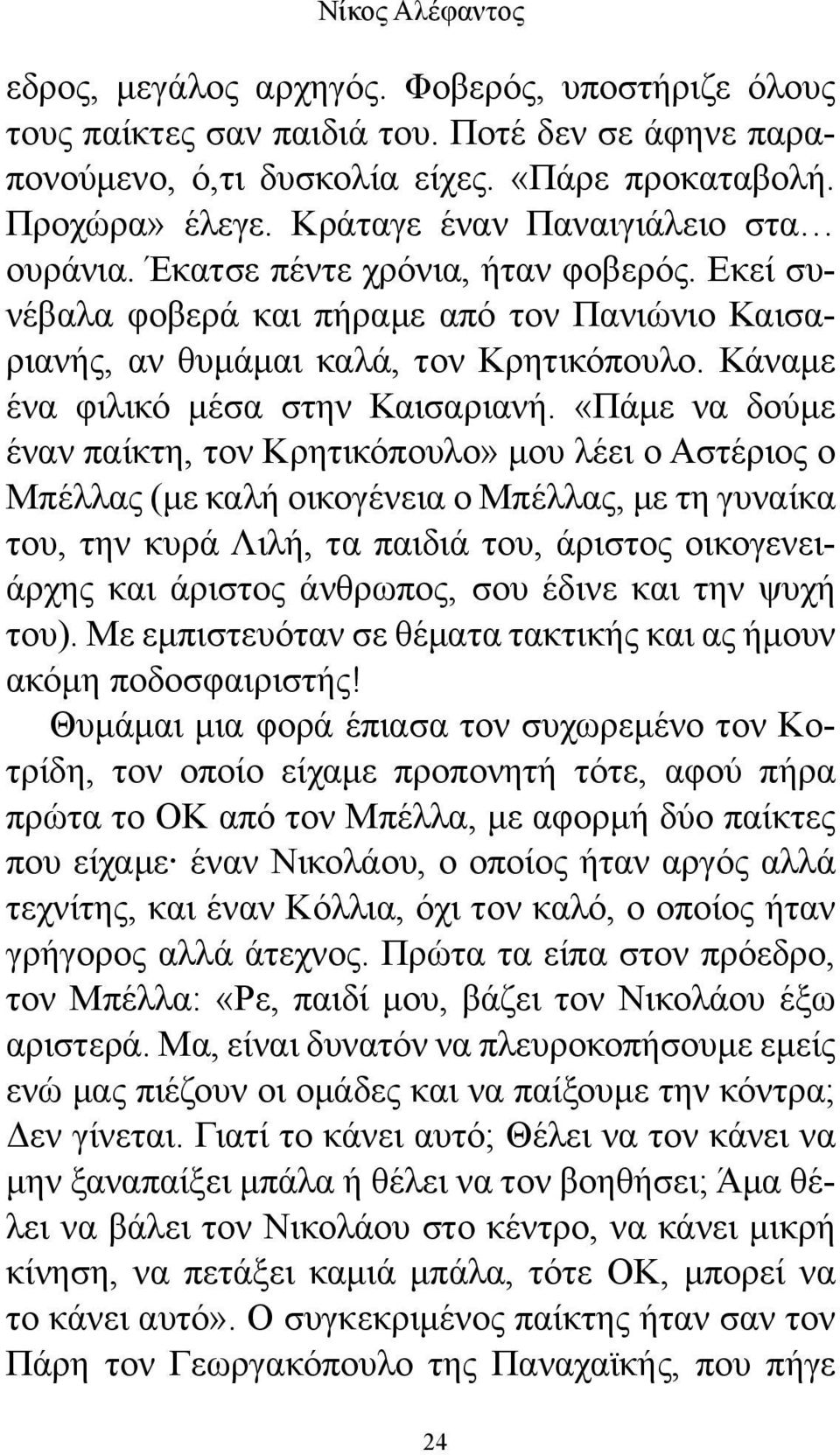 Νίκος Αλέφαντος

εδρος, μεγάλος αρχηγός. Φοβερός, υποστήριζε όλους τους παίκτες σαν παιδιά του. Ποτέ δεν σε άφηνε παραπονούμενο, ό,τι δυσκολία είχες. «Πάρε προκαταβολή. Προχώρα» έλεγε. Κράταγε έναν Παναιγιάλειο στα… ουράνια. Έκατσε πέντε χρόνια, ήταν φοβερός. Εκεί συνέβαλα φοβερά και πήραμε από τον Πανιώνιο Καισαριανής, αν θυμάμαι καλά, τον Κρητικόπουλο. Κάναμε ένα φιλικό μέσα στην Καισαριανή. «Πάμε να δούμε έναν παίκτη, τον Κρητικόπουλο» μου λέει ο Αστέριος ο Μπέλλας (με καλή οικογένεια ο Μπέλλας, με τη γυναίκα του, την κυρά Λιλή, τα παιδιά του, άριστος οικογενειάρχης και άριστος άνθρωπος, σου έδινε και την ψυχή του). Με εμπιστευόταν σε θέματα τακτικής και ας ήμουν ακόμη ποδοσφαιριστής!

Θυμάμαι μια φορά έπιασα τον συχωρεμένο τον Κοτρίδη, τον οποίο είχαμε προπονητή τότε, αφού πήρα πρώτα το ΟΚ από τον Μπέλλα, με αφορμή δύο παίκτες που είχαμε· έναν Νικολάου, ο οποίος ήταν αργός αλλά τεχνίτης, και έναν Κόλλια, όχι τον καλό, ο οποίος ήταν γρήγορος αλλά άτεχνος. Πρώτα τα είπα στον πρόεδρο, τον Μπέλλα: «Ρε, παιδί μου, βάζει τον Νικολάου έξω αριστερά. Μα, είναι δυνατόν να πλευροκοπήσουμε εμείς ενώ μας πιέζουν οι ομάδες και να παίξουμε την κόντρα; Δεν γίνεται. Γιατί το κάνει αυτό; Θέλει να τον κάνει να μην ξαναπαίξει μπάλα ή θέλει να τον βοηθήσει; Άμα θέλει να βάλει τον Νικολάου στο κέντρο, να κάνει μικρή κίνηση, να πετάξει καμιά μπάλα, τότε ΟΚ, μπορεί να το κάνει αυτό». Ο συγκεκριμένος παίκτης ήταν σαν τον Πάρη τον Γεωργακόπουλο της Παναχαϊκής, που πήγε

24